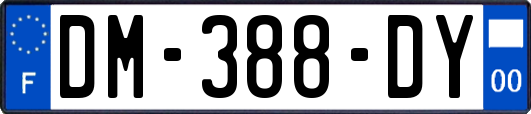 F
DM-388-DY
00